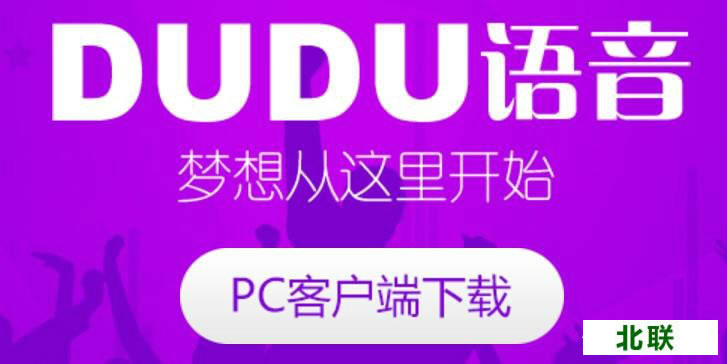 DUDU语音

梦想从这里开始

PC客户端下载

北联